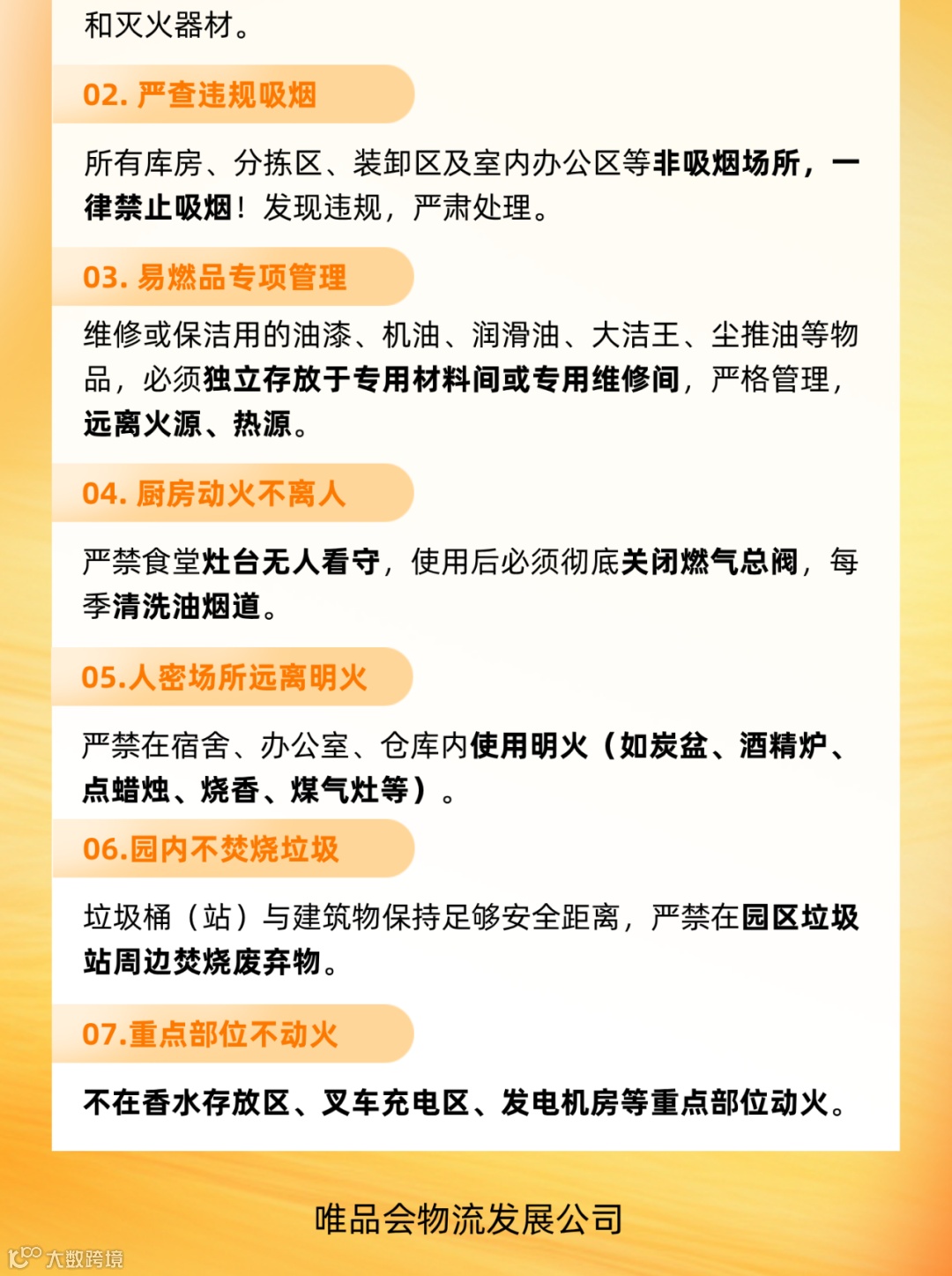 和灭火器材。

02. 严查违规吸烟

所有库房、分拣区、装卸区及室内办公区等非吸烟场所，一律禁止吸烟！发现违规，严肃处理。

03. 易燃品专项管理

维修或保洁用的油漆、机油、润滑油、大洁王、尘推油等物品，必须独立存放于专用材料间或专用维修间，严格管理，远离火源、热源。

04. 厨房动火不离人

严禁食堂灶台无人看守，使用后必须彻底关闭燃气总阀，每季清洗油烟道。

05.人密场所远离明火

严禁在宿舍、办公室、仓库内使用明火（如炭盆、酒精炉、点蜡烛、烧香、煤气灶等）。

06.园内不焚烧垃圾

垃圾桶（站）与建筑物保持足够安全距离，严禁在园区垃圾站周边焚烧废弃物。

07.重点部位不动火

不在香水存放区、叉车充电区、发电机房等重点部位动火。

唯品会物流发展公司

大数跨境